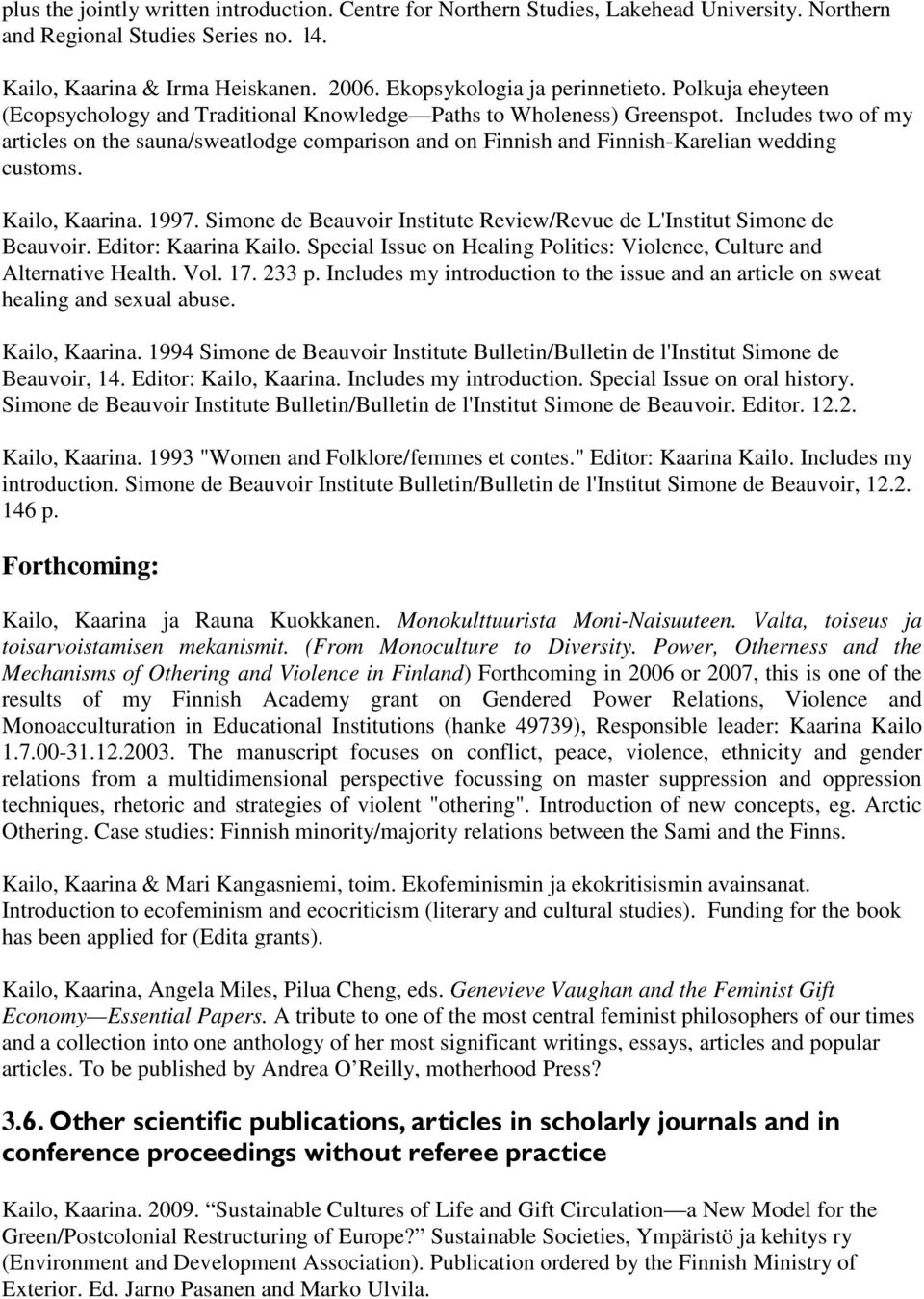 plus the jointly written introduction. Centre for Northern Studies, Lakehead University. Northern and Regional Studies Series no. l4.

Kailo, Kaarina & Irma Heiskanen. 2006. Ekopsykologia ja perinnetieto. Polkuja eheyteen (Ecopsychology and Traditional Knowledge—Paths to Wholeness) Greenspot. Includes two of my articles on the sauna/sweatlodge comparison and on Finnish and Finnish-Karelian wedding customs.

Kailo, Kaarina. 1997. Simone de Beauvoir Institute Review/Revue de L'Institut Simone de Beauvoir. Editor: Kaarina Kailo. Special Issue on Healing Politics: Violence, Culture and Alternative Health. Vol. 17. 233 p. Includes my introduction to the issue and an article on sweat healing and sexual abuse.

Kailo, Kaarina. 1994 Simone de Beauvoir Institute Bulletin/Bulletin de l'Institut Simone de Beauvoir, 14. Editor: Kailo, Kaarina. Includes my introduction. Special Issue on oral history. Simone de Beauvoir Institute Bulletin/Bulletin de l'Institut Simone de Beauvoir. Editor. 12.2.

Kailo, Kaarina. 1993 "Women and Folklore/femmes et contes." Editor: Kaarina Kailo. Includes my introduction. Simone de Beauvoir Institute Bulletin/Bulletin de l'Institut Simone de Beauvoir, 12.2. 146 p.

Forthcoming:

Kailo, Kaarina ja Rauna Kuokkanen. Monokulttuurista Moni-Naisuuteen. Valta, toiseus ja toisarvoistamisen mekanismit. (From Monoculture to Diversity. Power, Otherness and the Mechanisms of Othering and Violence in Finland) Forthcoming in 2006 or 2007, this is one of the results of my Finnish Academy grant on Gendered Power Relations, Violence and Monoacculturation in Educational Institutions (hanke 49739), Responsible leader: Kaarina Kailo 1.7.00-31.12.2003. The manuscript focuses on conflict, peace, violence, ethnicity and gender relations from a multidimensional perspective focussing on master suppression and oppression techniques, rhetoric and strategies of violent "othering". Introduction of new concepts, eg. Arctic Othering. Case studies: Finnish minority/majority relations between the Sami and the Finns.

Kailo, Kaarina & Mari Kangasniemi, toim. Ekofeminismin ja ekokritisismin avainsanat. Introduction to ecofeminism and ecocriticism (literary and cultural studies). Funding for the book has been applied for (Edita grants).

Kailo, Kaarina, Angela Miles, Pilua Cheng, eds. Genevieve Vaughan and the Feminist Gift Economy—Essential Papers. A tribute to one of the most central feminist philosophers of our times and a collection into one anthology of her most significant writings, essays, articles and popular articles. To be published by Andrea O'Reilly, motherhood Press?

3.6. Other scientific publications, articles in scholarly journals and in conference proceedings without referee practice

Kailo, Kaarina. 2009. "Sustainable Cultures of Life and Gift Circulation—a New Model for the Green/Postcolonial Restructuring of Europe?" Sustainable Societies, Ympäristö ja kehitys ry (Environment and Development Association). Publication ordered by the Finnish Ministry of Exterior. Ed. Jarno Pasanen and Marko Ulvila.